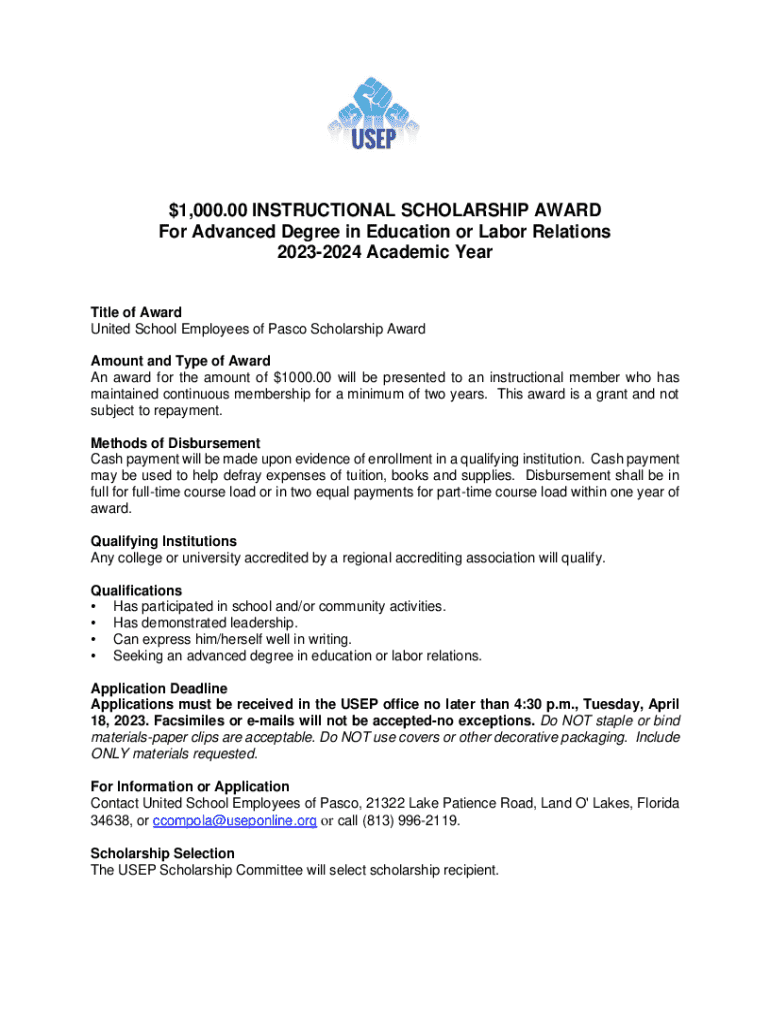 USEP

$1,000.00 INSTRUCTIONAL SCHOLARSHIP AWARD
For Advanced Degree in Education or Labor Relations
2023-2024 Academic Year

Title of Award
United School Employees of Pasco Scholarship Award

Amount and Type of Award
An award for the amount of $1000.00 will be presented to an instructional member who has maintained continuous membership for a minimum of two years. This award is a grant and not subject to repayment.

Methods of Disbursement
Cash payment will be made upon evidence of enrollment in a qualifying institution. Cash payment may be used to help defray expenses of tuition, books and supplies. Disbursement shall be in full for full-time course load or in two equal payments for part-time course load within one year of award.

Qualifying Institutions
Any college or university accredited by a regional accrediting association will qualify.

Qualifications
• Has participated in school and/or community activities.
• Has demonstrated leadership.
• Can express him/herself well in writing.
• Seeking an advanced degree in education or labor relations.

Application Deadline
Applications must be received in the USEP office no later than 4:30 p.m., Tuesday, April 18, 2023. Facsimiles or e-mails will not be accepted-no exceptions. Do NOT staple or bind materials-paper clips are acceptable. Do NOT use covers or other decorative packaging. Include ONLY materials requested.

For Information or Application
Contact United School Employees of Pasco, 21322 Lake Patience Road, Land O' Lakes, Florida 34638, or ccompola@useponline.org or call (813) 996-2119.

Scholarship Selection
The USEP Scholarship Committee will select scholarship recipient.